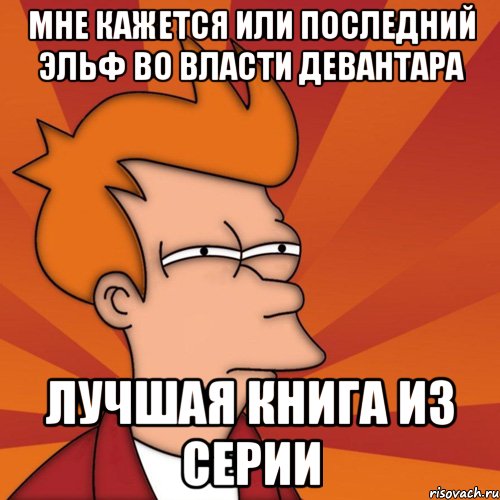 МНЕ КАЖЕТСЯ ИЛИ ПОСЛЕДНИЙ ЭЛЬФ ВО ВЛАСТИ ДЕВАНТАРА

ЛУЧШАЯ КНИГА ИЗ СЕРИИ

risovach.ru